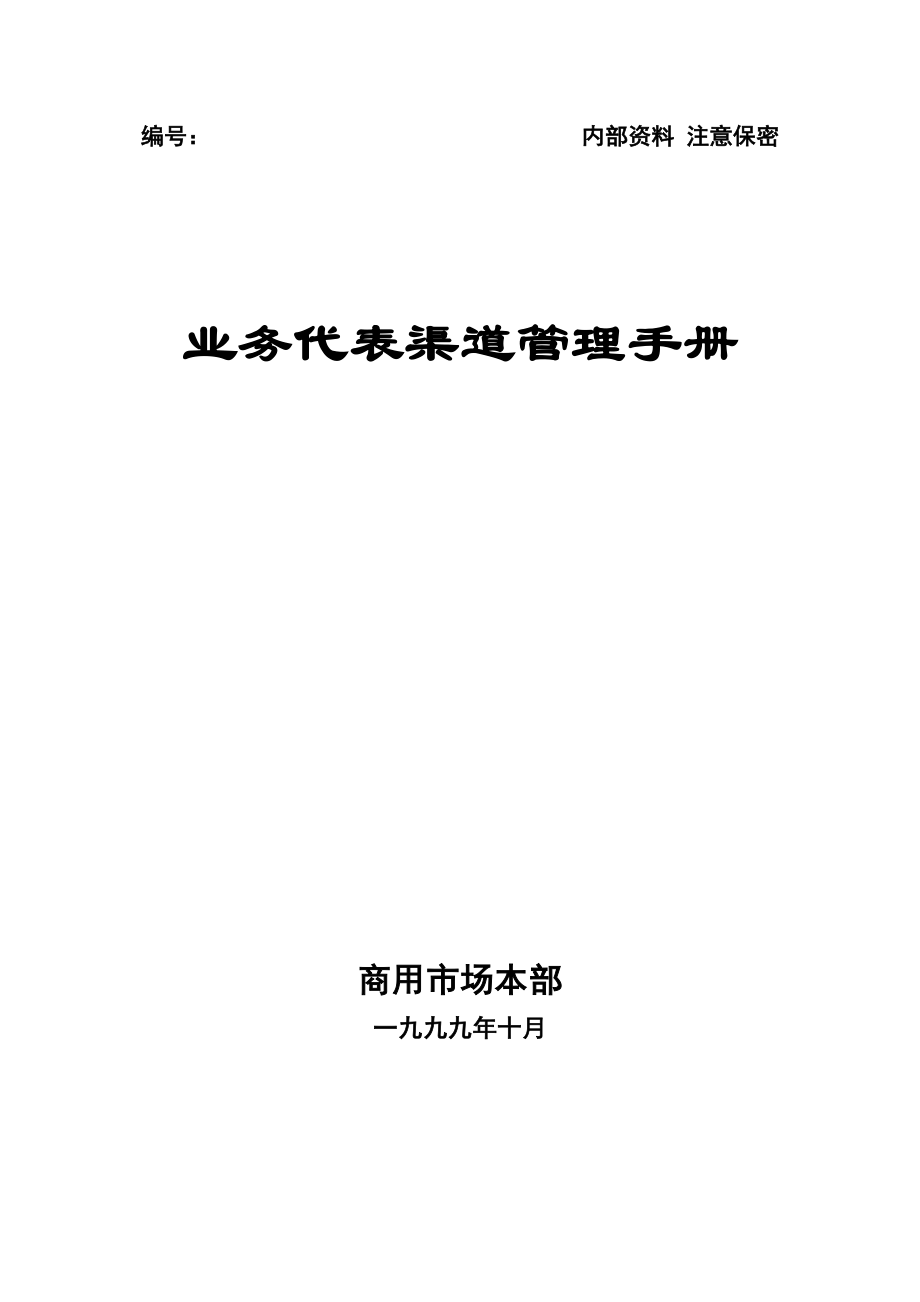 编号：　　　　　　　　　　内部资料 注意保密

业务代表渠道管理手册

商用市场本部

一九九九年十月